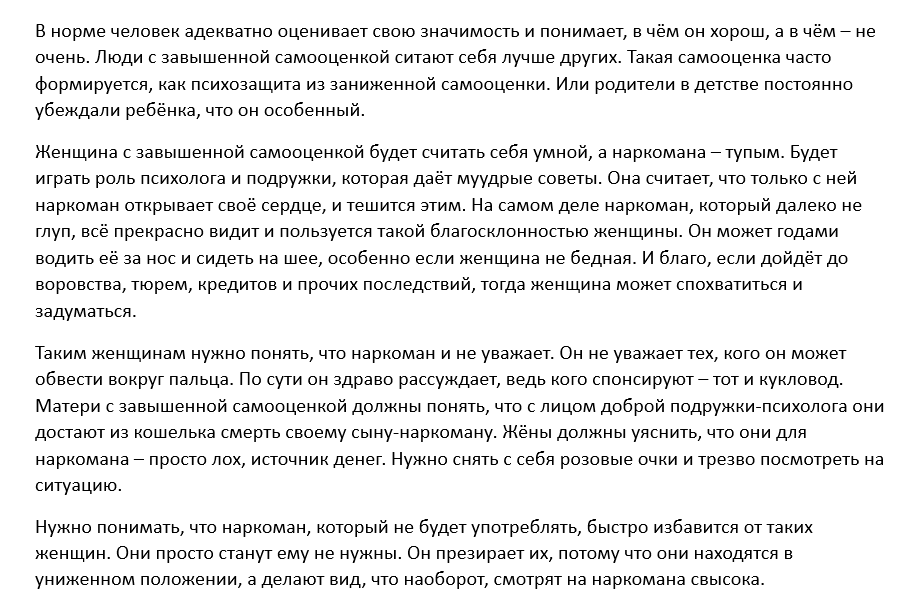 В норме человек адекватно оценивает свою значимость и понимает, в чём он хорош, а в чём – не очень. Люди с завышенной самооценкой ситают себя лучше других. Такая самооценка часто формируется, как психозащита из заниженной самооценки. Или родители в детстве постоянно убеждали ребёнка, что он особенный.

Женщина с завышенной самооценкой будет считать себя умной, а наркомана – тупым. Будет играть роль психолога и подружки, которая даёт муудрые советы. Она считает, что только с ней наркоман открывает своё сердце, и тешится этим. На самом деле наркоман, который далеко не глуп, всё прекрасно видит и пользуется такой благосклонностью женщины. Он может годами водить её за нос и сидеть на шее, особенно если женщина не бедная. И благо, если дойдёт до воровства, тюрем, кредитов и прочих последствий, тогда женщина может спохватиться и задуматься.

Таким женщинам нужно понять, что наркоман и не уважает. Он не уважает тех, кого он может обвести вокруг пальца. По сути он здраво рассуждает, ведь кого спонсируют – тот и кукловод. Матери с завышенной самооценкой должны понять, что с лицом доброй подружки-психолога они достают из кошелька смерть своему сыну-наркоману. Жёны должны уяснить, что они для наркомана – просто лох, источник денег. Нужно снять с себя розовые очки и трезво посмотреть на ситуацию.

Нужно понимать, что наркоман, который не будет употреблять, быстро избавится от таких женщин. Они просто станут ему не нужны. Он презирает их, потому что они находятся в униженном положении, а делают вид, что наоборот, смотрят на наркомана свысока.